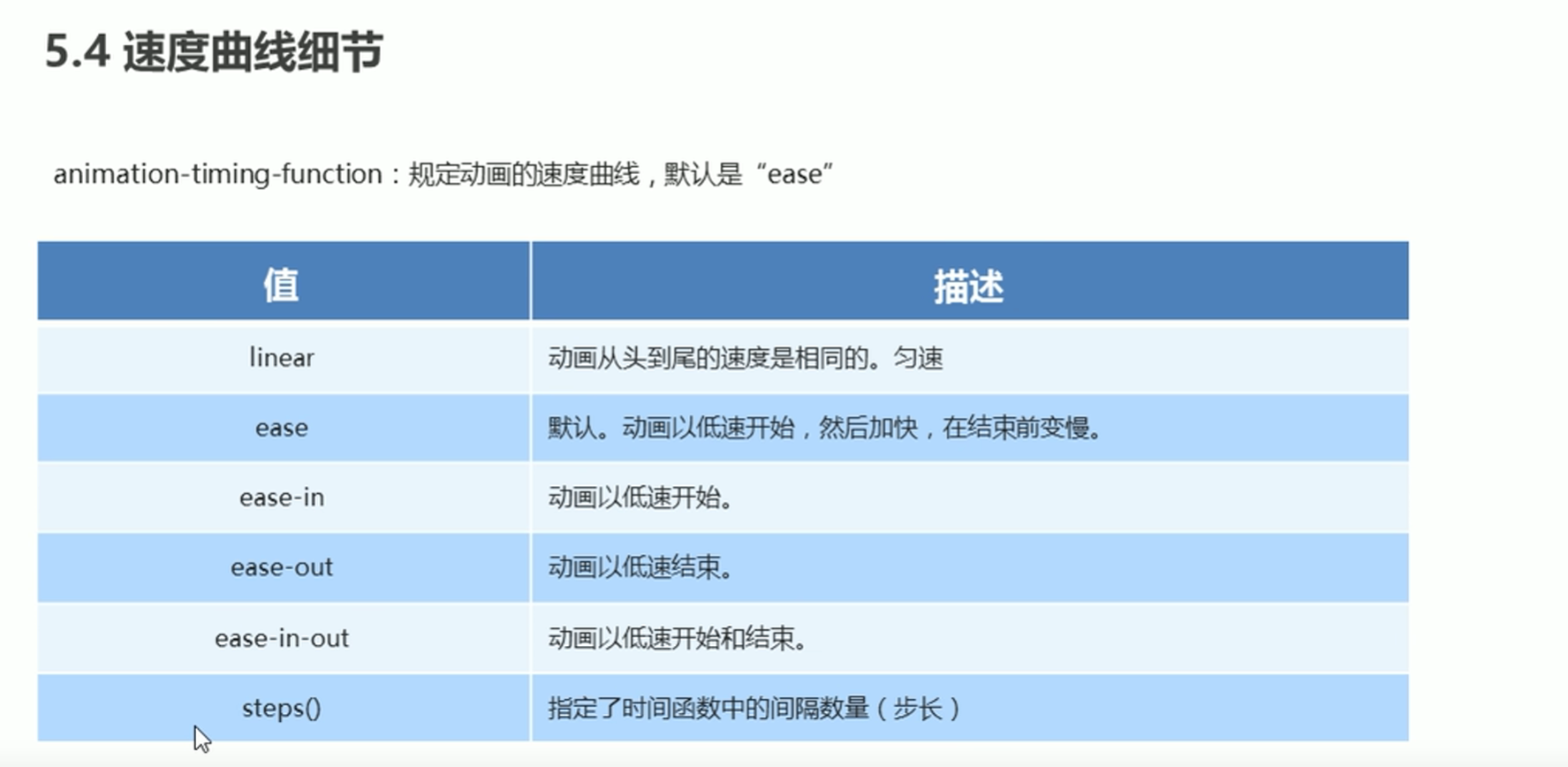 5.4 速度曲线细节

animation-timing-function：规定动画的速度曲线，默认是“ease”

| 值 | 描述 |
|---|---|
| linear | 动画从头到尾的速度是相同的。匀速 |
| ease | 默认。动画以低速开始，然后加快，在结束前变慢。 |
| ease-in | 动画以低速开始。 |
| ease-out | 动画以低速结束。 |
| ease-in-out | 动画以低速开始和结束。 |
| steps() | 指定了时间函数中的间隔数量（步长） |